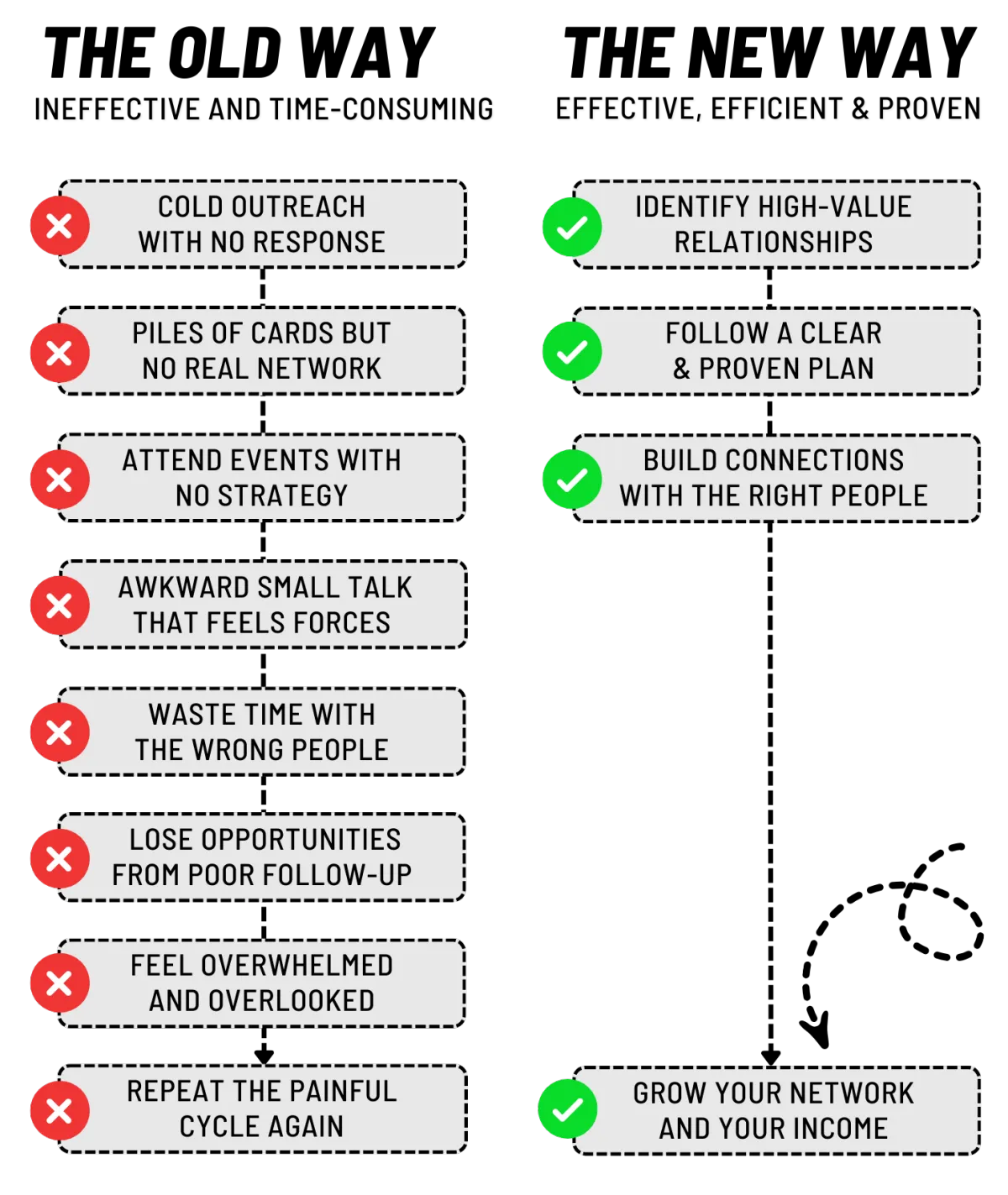 THE OLD WAY
INEFFECTIVE AND TIME-CONSUMING

COLD OUTREACH WITH NO RESPONSE

PILES OF CARDS BUT NO REAL NETWORK

ATTEND EVENTS WITH NO STRATEGY

AWKWARD SMALL TALK THAT FEELS FORCES

WASTE TIME WITH THE WRONG PEOPLE

LOSE OPPORTUNITIES FROM POOR FOLLOW-UP

FEEL OVERWHELMED AND OVERLOOKED

REPEAT THE PAINFUL CYCLE AGAIN

THE NEW WAY
EFFECTIVE, EFFICIENT & PROVEN

IDENTIFY HIGH-VALUE RELATIONSHIPS

FOLLOW A CLEAR & PROVEN PLAN

BUILD CONNECTIONS WITH THE RIGHT PEOPLE

GROW YOUR NETWORK AND YOUR INCOME